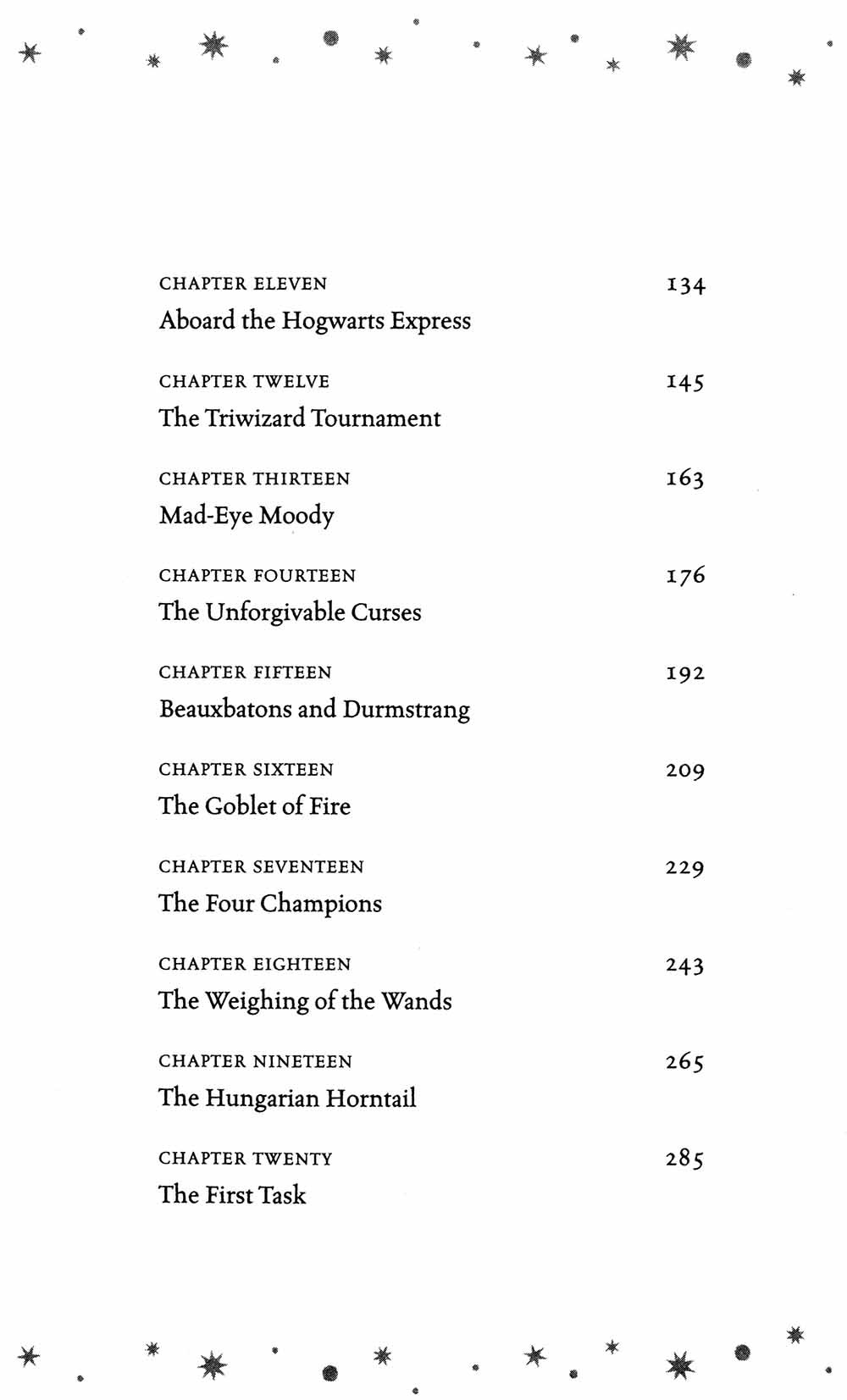 CHAPTER ELEVEN 134
Aboard the Hogwarts Express

CHAPTER TWELVE 145
The Triwizard Tournament

CHAPTER THIRTEEN 163
Mad-Eye Moody

CHAPTER FOURTEEN 176
The Unforgivable Curses

CHAPTER FIFTEEN 192
Beauxbatons and Durmstrang

CHAPTER SIXTEEN 209
The Goblet of Fire

CHAPTER SEVENTEEN 229
The Four Champions

CHAPTER EIGHTEEN 243
The Weighing of the Wands

CHAPTER NINETEEN 265
The Hungarian Horntail

CHAPTER TWENTY 285
The First Task